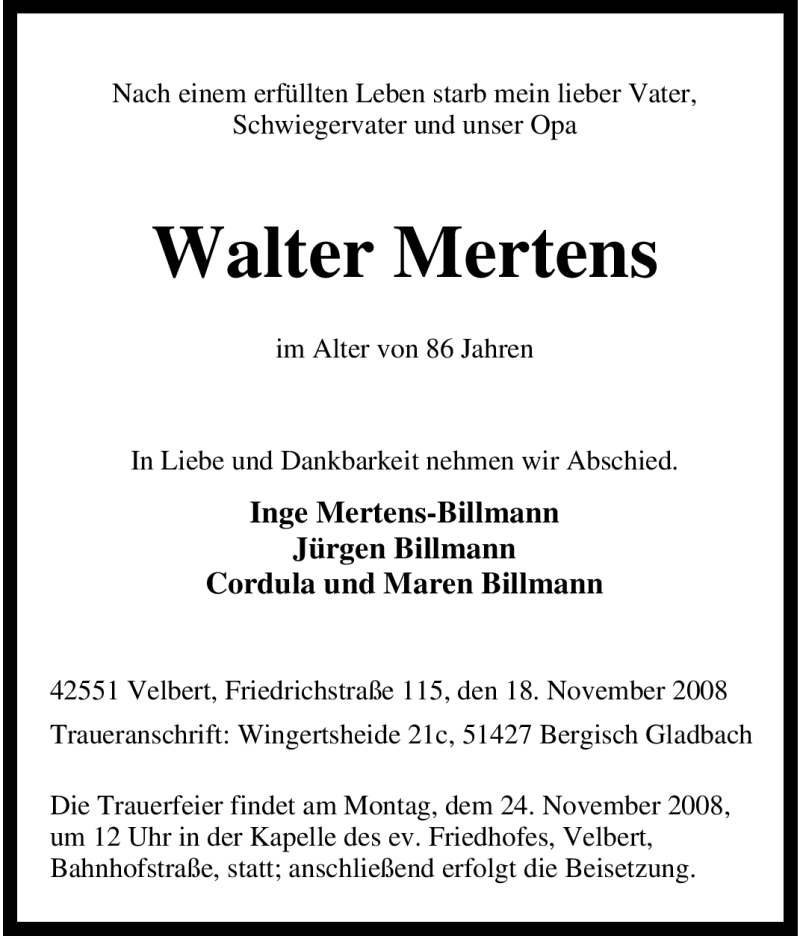 Nach einem erfüllten Leben starb mein lieber Vater, Schwiegervater und unser Opa

Walter Mertens

im Alter von 86 Jahren

In Liebe und Dankbarkeit nehmen wir Abschied.

Inge Mertens-Billmann
Jürgen Billmann
Cordula und Maren Billmann

42551 Velbert, Friedrichstraße 115, den 18. November 2008

Traueranschrift: Wingertsheide 21c, 51427 Bergisch Gladbach

Die Trauerfeier findet am Montag, dem 24. November 2008, um 12 Uhr in der Kapelle des ev. Friedhofes, Velbert, Bahnhofstraße, statt; anschließend erfolgt die Beisetzung.